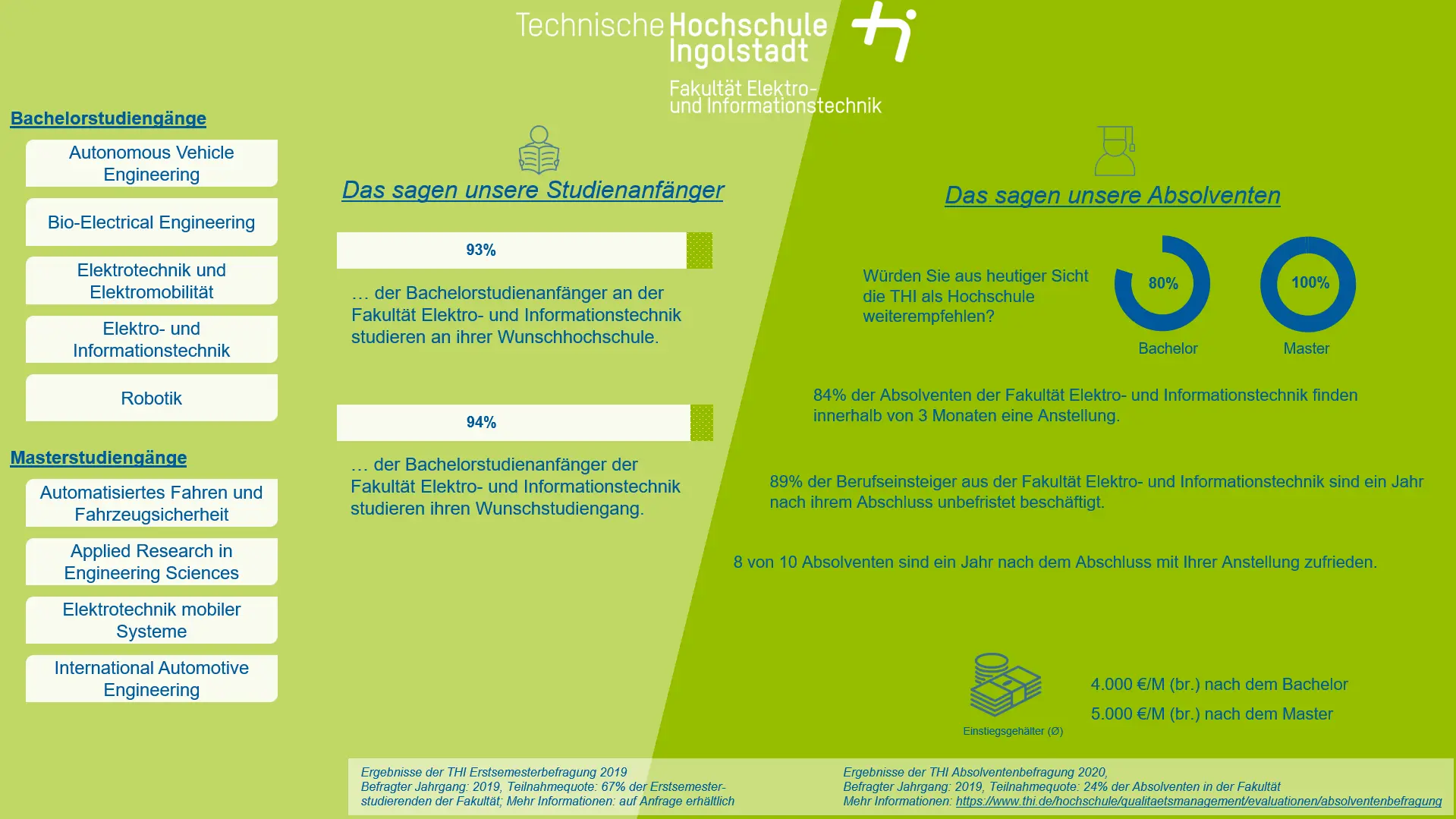 Technische Hochschule Ingolstadt

Fakultät Elektro- und Informationstechnik

Bachelorstudiengänge

Autonomous Vehicle Engineering

Bio-Electrical Engineering

Elektrotechnik und Elektromobilität

Elektro- und Informationstechnik

Robotik

Masterstudiengänge

Automatisiertes Fahren und Fahrzeugsicherheit

Applied Research in Engineering Sciences

Elektrotechnik mobiler Systeme

International Automotive Engineering

Das sagen unsere Studienanfänger

93%

… der Bachelorstudienanfänger an der Fakultät Elektro- und Informationstechnik studieren an ihrer Wunschhochschule.

94%

… der Bachelorstudienanfänger der Fakultät Elektro- und Informationstechnik studieren ihren Wunschstudiengang.

Das sagen unsere Absolventen

Würden Sie aus heutiger Sicht die THI als Hochschule weiterempfehlen?

80%

Bachelor

100%

Master

84% der Absolventen der Fakultät Elektro- und Informationstechnik finden innerhalb von 3 Monaten eine Anstellung.

89% der Berufseinsteiger aus der Fakultät Elektro- und Informationstechnik sind ein Jahr nach ihrem Abschluss unbefristet beschäftigt.

8 von 10 Absolventen sind ein Jahr nach dem Abschluss mit Ihrer Anstellung zufrieden.

Einstiegsgehälter (Ø)

4.000 €/M (br.) nach dem Bachelor

5.000 €/M (br.) nach dem Master

Ergebnisse der THI Erstsemesterbefragung 2019
Befragter Jahrgang: 2019, Teilnahmequote: 67% der Erstsemesterstudierenden der Fakultät; Mehr Informationen: auf Anfrage erhältlich

Ergebnisse der THI Absolventenbefragung 2020,
Befragter Jahrgang: 2019, Teilnahmequote: 24% der Absolventen in der Fakultät
Mehr Informationen: https://www.thi.de/hochschule/qualitaetsmanagement/evaluationen/absolventenbefragung